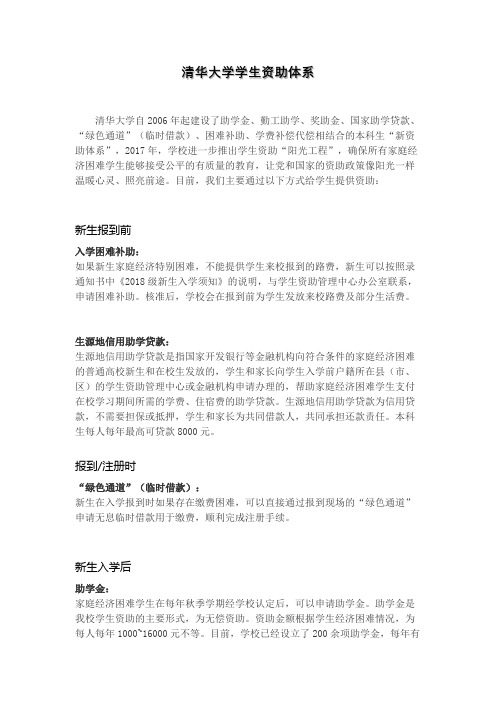 清华大学学生资助体系

清华大学自 2006 年起建设了助学金、勤工助学、奖助金、国家助学贷款、“绿色通道”（临时借款）、困难补助、学费补偿代偿相结合的本科生“新资助体系”，2017 年，学校进一步推出学生资助“阳光工程”，确保所有家庭经济困难学生能够接受公平的有质量的教育，让党和国家的资助政策像阳光一样温暖心灵、照亮前途。目前，我们主要通过以下方式给学生提供资助：

新生报到前

入学困难补助：
如果新生家庭经济特别困难，不能提供学生来校报到的路费，新生可以按照录通知书中《2018 级新生入学须知》的说明，与学生资助管理中心办公室联系，申请困难补助。核准后，学校会在报到前为学生发放来校路费及部分生活费。

生源地信用助学贷款：
生源地信用助学贷款是指国家开发银行等金融机构向符合条件的家庭经济困难的普通高校新生和在校生发放的，学生和家长向学生入学前户籍所在县（市、区）的学生资助管理中心或金融机构申请办理的，帮助家庭经济困难学生支付在校学习期间所需的学费、住宿费的助学贷款。生源地信用助学贷款为信用贷款，不需要担保或抵押，学生和家长为共同借款人，共同承担还款责任。本科生每人每年最高可贷款 8000 元。

报到/注册时

“绿色通道”（临时借款）：
新生在入学报到时如果存在缴费困难，可以直接通过报到现场的“绿色通道”申请无息临时借款用于缴费，顺利完成注册手续。

新生入学后

助学金：
家庭经济困难学生在每年秋季学期经学校认定后，可以申请助学金。助学金是我校学生资助的主要形式，为无偿资助。资助金额根据学生经济困难情况，为每人每年 1000~16000 元不等。目前，学校已经设立了 200 余项助学金，每年有